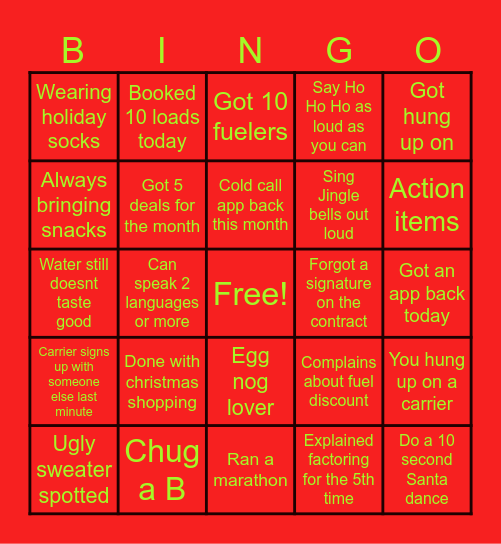 | B | I | N | G | O |
|---|---|---|---|---|
| Wearing holiday socks | Booked 10 loads today | Got 10 fuelers | Say Ho Ho Ho as loud as you can | Got hung up on |
| Always bringing snacks | Got 5 deals for the month | Cold call app back this month | Sing Jingle bells out loud | Action items |
| Water still doesnt taste good | Can speak 2 languages or more | Free! | Forgot a signature on the contract | Got an app back today |
| Carrier signs up with someone else last minute | Done with christmas shopping | Egg nog lover | Complains about fuel discount | You hung up on a carrier |
| Ugly sweater spotted | Chug a B | Ran a marathon | Explained factoring for the 5th time | Do a 10 second Santa dance |